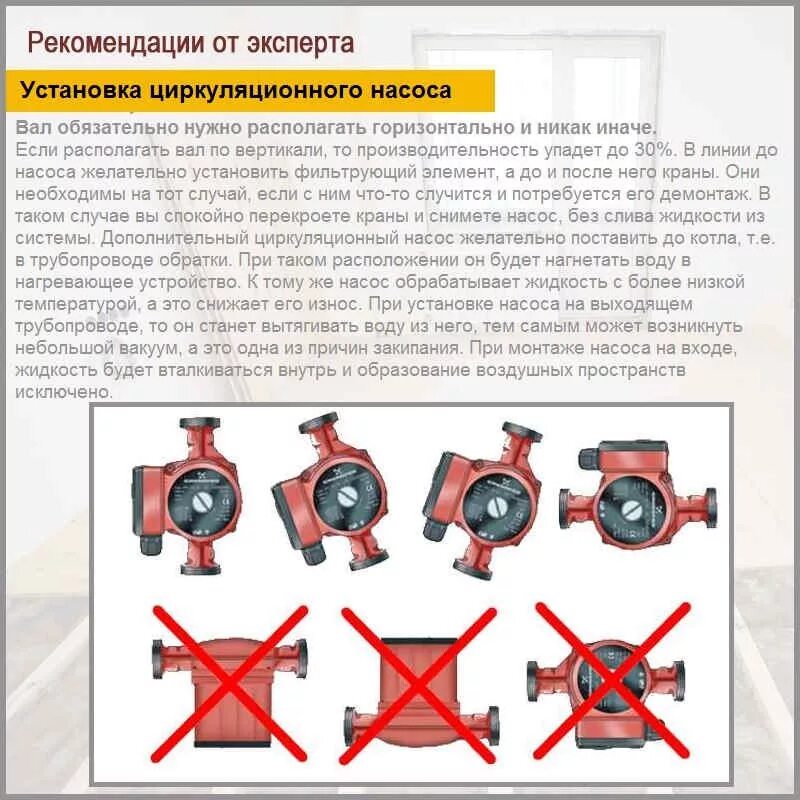 Рекомендации от эксперта

Установка циркуляционного насоса

Вал обязательно нужно располагать горизонтально и никак иначе.
Если располагать вал по вертикали, то производительность упадет до 30%. В линии до насоса желательно установить фильтрующий элемент, а до и после него краны. Они необходимы на тот случай, если с ним что-то случится и потребуется его демонтаж. В таком случае вы спокойно перекроете краны и снимете насос, без слива жидкости из системы. Дополнительный циркуляционный насос желательно поставить до котла, т.е. в трубопроводе обратки. При таком расположении он будет нагнетать воду в нагревающее устройство. К тому же насос обрабатывает жидкость с более низкой температурой, а это снижает его износ. При установке насоса на выходящем трубопроводе, то он станет вытягивать воду из него, тем самым может возникнуть небольшой вакуум, а это одна из причин закипания. При монтаже насоса на входе, жидкость будет вталкиваться внутрь и образование воздушных пространств исключено.